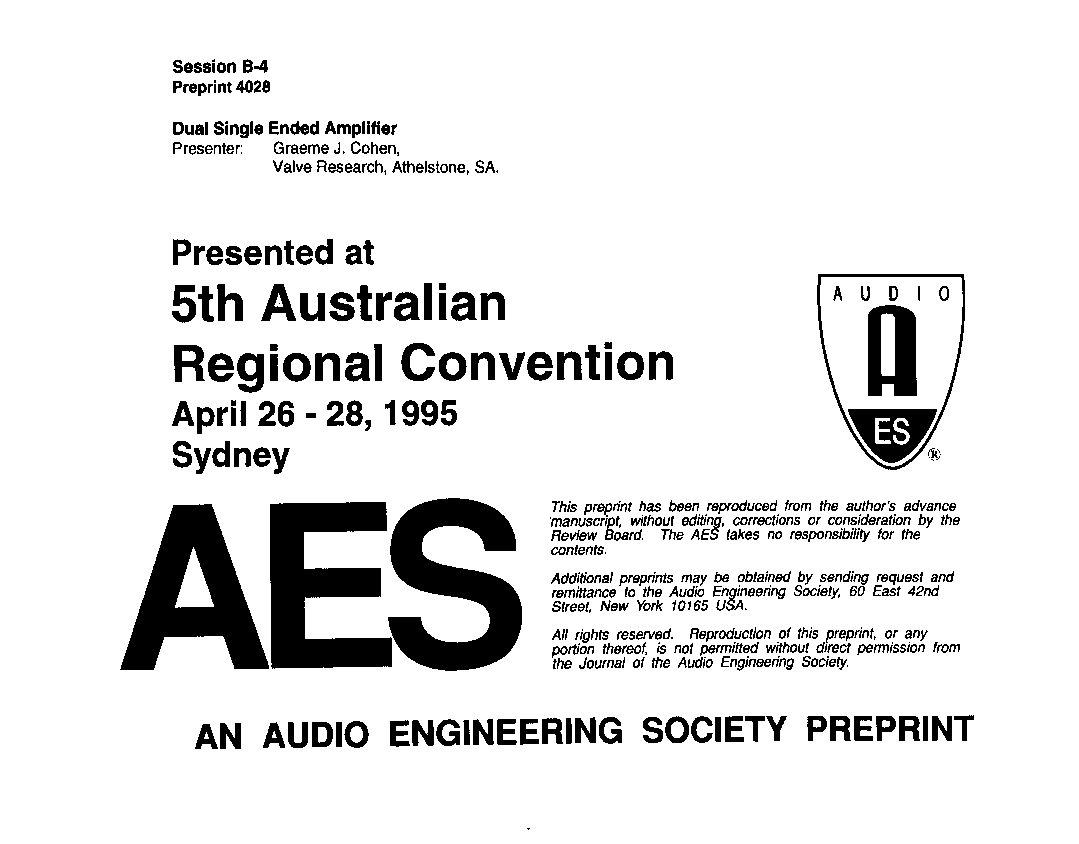 Session B-4
Preprint 4028

Dual Single Ended Amplifier
Presenter: Graeme J. Cohen,
Valve Research, Athelstone, SA.

Presented at
5th Australian
Regional Convention
April 26 - 28, 1995
Sydney

AUDIO
A
ES
®

AES

This preprint has been reproduced from the author's advance manuscript, without editing, corrections or consideration by the Review Board. The AES takes no responsibility for the contents.

Additional preprints may be obtained by sending request and remittance to the Audio Engineering Society, 60 East 42nd Street, New York 10165 USA.

All rights reserved. Reproduction of this preprint, or any portion thereof, is not permitted without direct permission from the Journal of the Audio Engineering Society.

AN AUDIO ENGINEERING SOCIETY PREPRINT